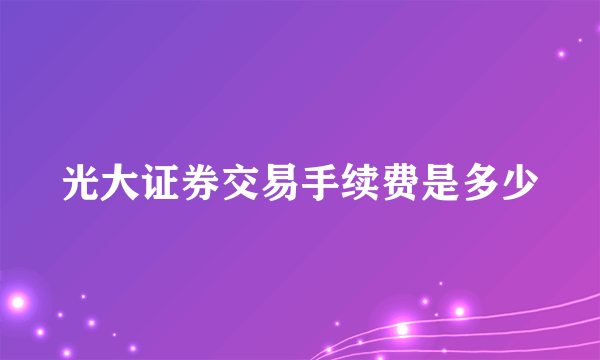 光大证券交易手续费是多少